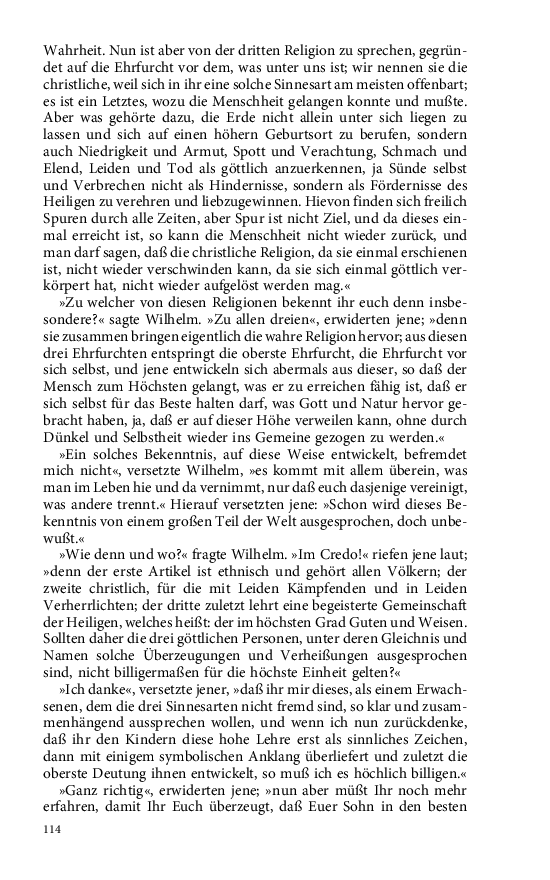 Wahrheit. Nun ist aber von der dritten Religion zu sprechen, gegründet auf die Ehrfurcht vor dem, was unter uns ist; wir nennen sie die christliche, weil sich in ihr eine solche Sinnesart am meisten offenbart; es ist ein Letztes, wozu die Menschheit gelangen konnte und mußte. Aber was gehörte dazu, die Erde nicht allein unter sich liegen zu lassen und sich auf einen höhern Geburtsort zu berufen, sondern auch Niedrigkeit und Armut, Spott und Verachtung, Schmach und Elend, Leiden und Tod als göttlich anzuerkennen, ja Sünde selbst und Verbrechen nicht als Hindernisse, sondern als Fördernisse des Heiligen zu verehren und liebzugewinnen. Hievon finden sich freilich Spuren durch alle Zeiten, aber Spur ist nicht Ziel, und da dieses einmal erreicht ist, so kann die Menschheit nicht wieder zurück, und man darf sagen, daß die christliche Religion, da sie einmal erschienen ist, nicht wieder verschwinden kann, da sie sich einmal göttlich verkörpert hat, nicht wieder aufgelöst werden mag.«

»Zu welcher von diesen Religionen bekennt ihr euch denn insbesondere?« sagte Wilhelm. »Zu allen dreien«, erwiderten jene; »denn sie zusammen bringen eigentlich die wahre Religion hervor; aus diesen drei Ehrfurchten entspringt die oberste Ehrfurcht, die Ehrfurcht vor sich selbst, und jene entwickeln sich abermals aus dieser, so daß der Mensch zum Höchsten gelangt, was er zu erreichen fähig ist, daß er sich selbst für das Beste halten darf, was Gott und Natur hervor gebracht haben, ja, daß er auf dieser Höhe verweilen kann, ohne durch Dünkel und Selbstheit wieder ins Gemeine gezogen zu werden.«

»Ein solches Bekenntnis, auf diese Weise entwickelt, befremdet mich nicht«, versetzte Wilhelm, »es kommt mit allem überein, was man im Leben hie und da vernimmt, nur daß euch dasjenige vereinigt, was andere trennt.« Hierauf versetzten jene: »Schon wird dieses Bekenntnis von einem großen Teil der Welt ausgesprochen, doch unbewußt.«

»Wie denn und wo?« fragte Wilhelm. »Im Credo!« riefen jene laut; »denn der erste Artikel ist ethnisch und gehört allen Völkern; der zweite christlich, für die mit Leiden Kämpfenden und in Leiden Verherrlichten; der dritte zuletzt lehrt eine begeisterte Gemeinschaft der Heiligen, welches heißt: der im höchsten Grad Guten und Weisen. Sollten daher die drei göttlichen Personen, unter deren Gleichnis und Namen solche Überzeugungen und Verheißungen ausgesprochen sind, nicht billigermaßen für die höchste Einheit gelten?«

»Ich danke«, versetzte jener, »daß ihr mir dieses, als einem Erwachsenen, dem die drei Sinnesarten nicht fremd sind, so klar und zusammenhängend aussprechen wollen, und wenn ich nun zurückdenke, daß ihr den Kindern diese hohe Lehre erst als sinnliches Zeichen, dann mit einigem symbolischen Anklang überliefert und zuletzt die oberste Deutung ihnen entwickelt, so muß ich es höchlich billigen.«

»Ganz richtig«, erwiderten jene; »nun aber müßt Ihr noch mehr erfahren, damit Ihr Euch überzeugt, daß Euer Sohn in den besten

114